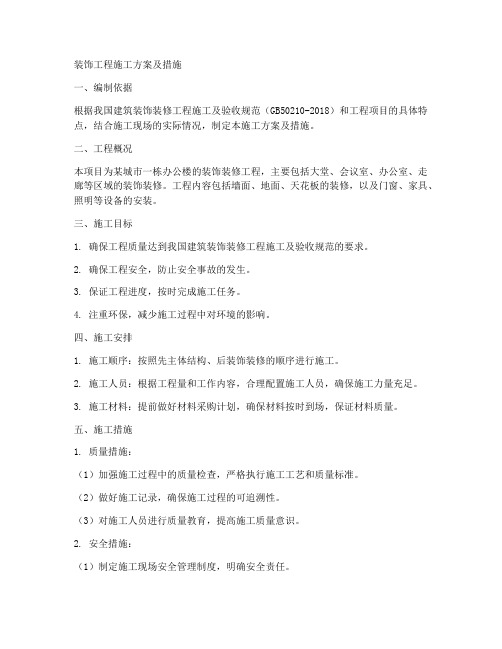 装饰工程施工方案及措施

一、编制依据

根据我国建筑装饰装修工程施工及验收规范（GB50210-2018）和工程项目的具体特点，结合施工现场的实际情况，制定本施工方案及措施。

二、工程概况

本项目为某城市一栋办公楼的装饰装修工程，主要包括大堂、会议室、办公室、走廊等区域的装饰装修。工程内容包括墙面、地面、天花板的装修，以及门窗、家具、照明等设备的安装。

三、施工目标

1. 确保工程质量达到我国建筑装饰装修工程施工及验收规范的要求。

2. 确保工程安全，防止安全事故的发生。

3. 保证工程进度，按时完成施工任务。

4. 注重环保，减少施工过程中对环境的影响。

四、施工安排

1. 施工顺序：按照先主体结构、后装饰装修的顺序进行施工。

2. 施工人员：根据工程量和工作内容，合理配置施工人员，确保施工力量充足。

3. 施工材料：提前做好材料采购计划，确保材料按时到场，保证材料质量。

五、施工措施

1. 质量措施：

（1）加强施工过程中的质量检查，严格执行施工工艺和质量标准。

（2）做好施工记录，确保施工过程的可追溯性。

（3）对施工人员进行质量教育，提高施工质量意识。

2. 安全措施：

（1）制定施工现场安全管理制度，明确安全责任。